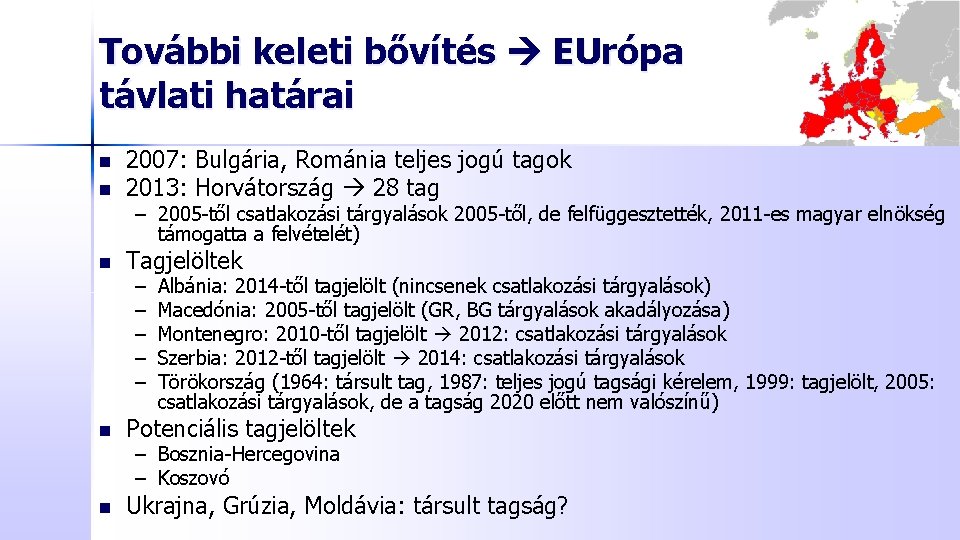 További keleti bővítés → EUrópa távlati határai

- 2007: Bulgária, Románia teljes jogú tagok
- 2013: Horvátország → 28 tag
  – 2005-től csatlakozási tárgyalások 2005-től, de felfüggesztették, 2011-es magyar elnökség támogatta a felvételét)
- Tagjelöltek
  – Albánia: 2014-től tagjelölt (nincsenek csatlakozási tárgyalások)
  – Macedónia: 2005-től tagjelölt (GR, BG tárgyalások akadályozása)
  – Montenegro: 2010-től tagjelölt → 2012: csatlakozási tárgyalások
  – Szerbia: 2012-től tagjelölt → 2014: csatlakozási tárgyalások
  – Törökország (1964: társult tag, 1987: teljes jogú tagsági kérelem, 1999: tagjelölt, 2005: csatlakozási tárgyalások, de a tagság 2020 előtt nem valószínű)
- Potenciális tagjelöltek
  – Bosznia-Hercegovina
  – Koszovó
- Ukrajna, Grúzia, Moldávia: társult tagság?